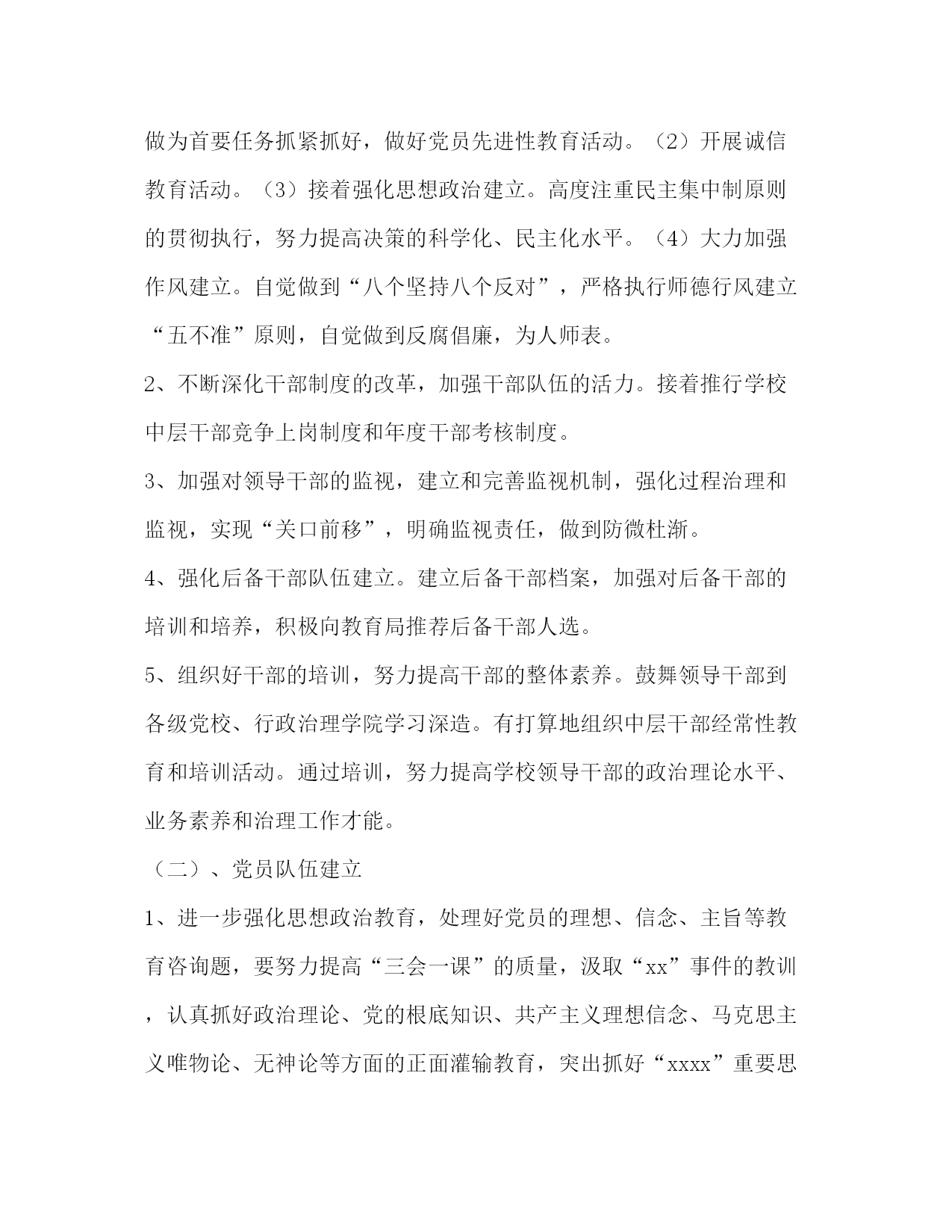 做为首要任务抓紧抓好，做好党员先进性教育活动。（2）开展诚信教育活动。（3）接着强化思想政治建立。高度注重民主集中制原则的贯彻执行，努力提高决策的科学化、民主化水平。（4）大力加强作风建立。自觉做到“八个坚持八个反对”，严格执行师德行风建立“五不准”原则，自觉做到反腐倡廉，为人师表。

2、不断深化干部制度的改革，加强干部队伍的活力。接着推行学校中层干部竞争上岗制度和年度干部考核制度。

3、加强对领导干部的监视，建立和完善监视机制，强化过程治理和监视，实现“关口前移”，明确监视责任，做到防微杜渐。

4、强化后备干部队伍建立。建立后备干部档案，加强对后备干部的培训和培养，积极向教育局推荐后备干部人选。

5、组织好干部的培训，努力提高干部的整体素养。鼓舞领导干部到各级党校、行政治理学院学习深造。有打算地组织中层干部经常性教育和培训活动。通过培训，努力提高学校领导干部的政治理论水平、业务素养和治理工作才能。

（二）、党员队伍建立

1、进一步强化思想政治教育，处理好党员的理想、信念、主旨等教育咨询题，要努力提高“三会一课”的质量，汲取“xx”事件的教训，认真抓好政治理论、党的根底知识、共产主义理想信念、马克思主义唯物论、无神论等方面的正面灌输教育，突出抓好“xxxx”重要思